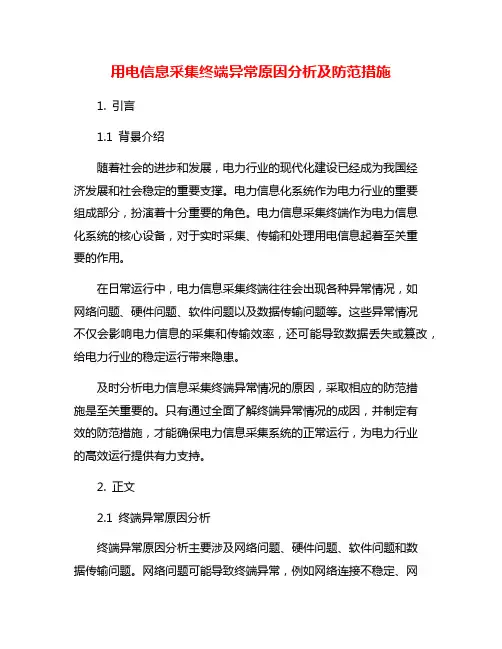 用电信息采集终端异常原因分析及防范措施

1. 引言

1.1 背景介绍

随着社会的进步和发展，电力行业的现代化建设已经成为我国经济发展和社会稳定的重要支撑。电力信息化系统作为电力行业的重要组成部分，扮演着十分重要的角色。电力信息采集终端作为电力信息化系统的核心设备，对于实时采集、传输和处理用电信息起着至关重要的作用。

在日常运行中，电力信息采集终端往往会出现各种异常情况，如网络问题、硬件问题、软件问题以及数据传输问题等。这些异常情况不仅会影响电力信息的采集和传输效率，还可能导致数据丢失或篡改，给电力行业的稳定运行带来隐患。

及时分析电力信息采集终端异常情况的原因，采取相应的防范措施是至关重要的。只有通过全面了解终端异常情况的成因，并制定有效的防范措施，才能确保电力信息采集系统的正常运行，为电力行业的高效运行提供有力支持。

2. 正文

2.1 终端异常原因分析

终端异常原因分析主要涉及网络问题、硬件问题、软件问题和数据传输问题。网络问题可能导致终端异常，例如网络连接不稳定、网